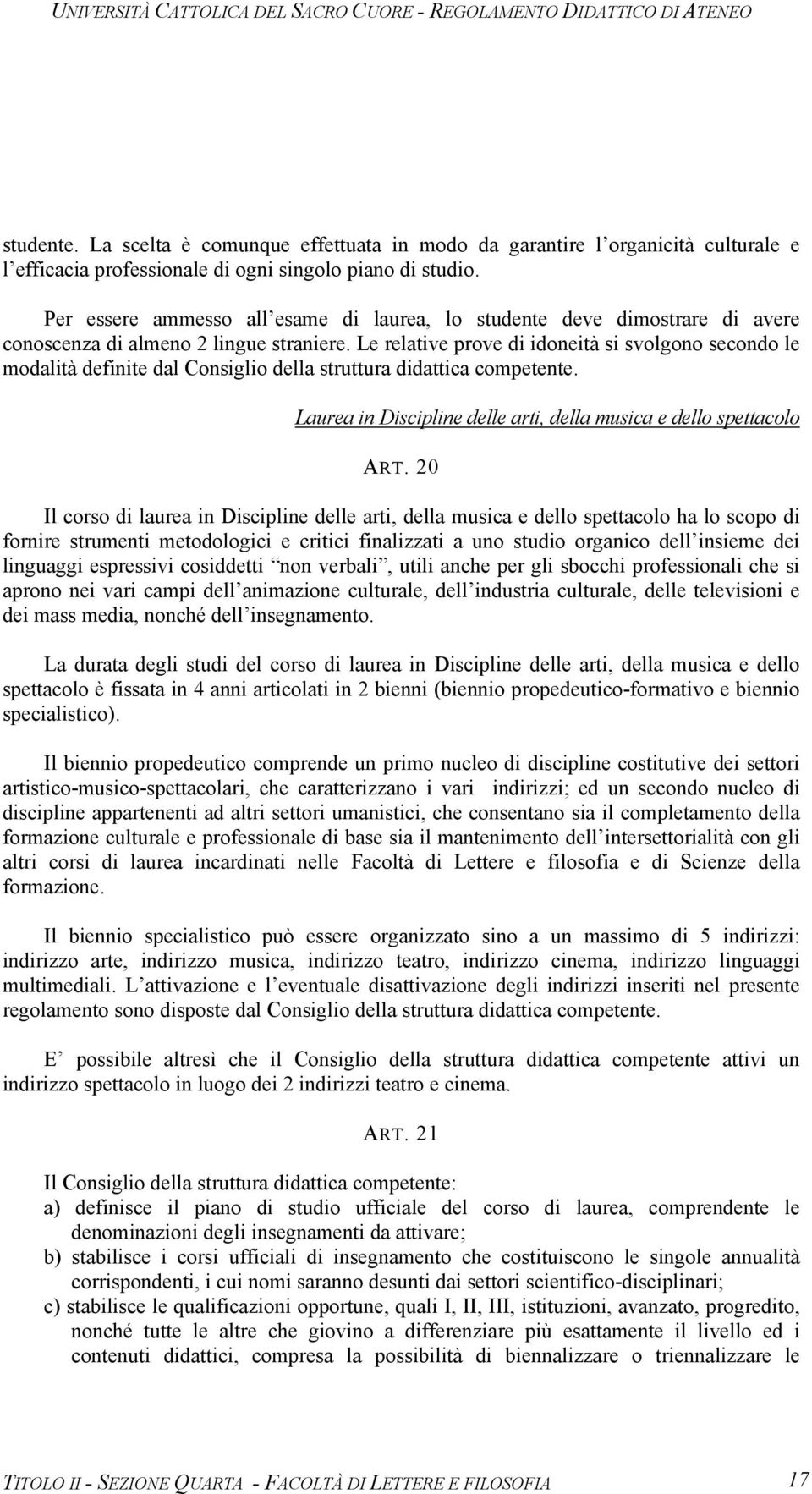 UNIVERSITÀ CATTOLICA DEL SACRO CUORE - REGOLAMENTO DIDATTICO DI ATENEO

studente. La scelta è comunque effettuata in modo da garantire l organicità culturale e l efficacia professionale di ogni singolo piano di studio.

Per essere ammesso all esame di laurea, lo studente deve dimostrare di avere conoscenza di almeno 2 lingue straniere. Le relative prove di idoneità si svolgono secondo le modalità definite dal Consiglio della struttura didattica competente.

Laurea in Discipline delle arti, della musica e dello spettacolo

ART. 20

Il corso di laurea in Discipline delle arti, della musica e dello spettacolo ha lo scopo di fornire strumenti metodologici e critici finalizzati a uno studio organico dell insieme dei linguaggi espressivi cosiddetti non verbali , utili anche per gli sbocchi professionali che si aprono nei vari campi dell animazione culturale, dell industria culturale, delle televisioni e dei mass media, nonché dell insegnamento.

La durata degli studi del corso di laurea in Discipline delle arti, della musica e dello spettacolo è fissata in 4 anni articolati in 2 bienni (biennio propedeutico-formativo e biennio specialistico).

Il biennio propedeutico comprende un primo nucleo di discipline costitutive dei settori artistico-musico-spettacolari, che caratterizzano i vari indirizzi; ed un secondo nucleo di discipline appartenenti ad altri settori umanistici, che consentano sia il completamento della formazione culturale e professionale di base sia il mantenimento dell intersettorialità con gli altri corsi di laurea incardinati nelle Facoltà di Lettere e filosofia e di Scienze della formazione.

Il biennio specialistico può essere organizzato sino a un massimo di 5 indirizzi: indirizzo arte, indirizzo musica, indirizzo teatro, indirizzo cinema, indirizzo linguaggi multimediali. L attivazione e l eventuale disattivazione degli indirizzi inseriti nel presente regolamento sono disposte dal Consiglio della struttura didattica competente.

E possibile altresì che il Consiglio della struttura didattica competente attivi un indirizzo spettacolo in luogo dei 2 indirizzi teatro e cinema.

ART. 21

Il Consiglio della struttura didattica competente:
a) definisce il piano di studio ufficiale del corso di laurea, comprendente le denominazioni degli insegnamenti da attivare;
b) stabilisce i corsi ufficiali di insegnamento che costituiscono le singole annualità corrispondenti, i cui nomi saranno desunti dai settori scientifico-disciplinari;
c) stabilisce le qualificazioni opportune, quali I, II, III, istituzioni, avanzato, progredito, nonché tutte le altre che giovino a differenziare più esattamente il livello ed i contenuti didattici, compresa la possibilità di biennalizzare o triennalizzare le

TITOLO II - SEZIONE QUARTA - FACOLTÀ DI LETTERE E FILOSOFIA 17